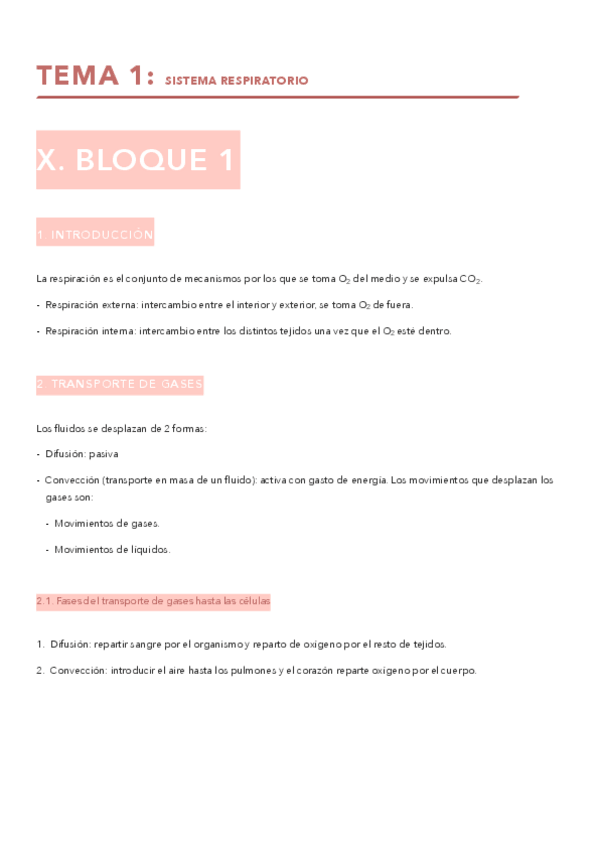 TEMA 1: SISTEMA RESPIRATORIO

X. BLOQUE 1

1. INTRODUCCIÓN

La respiración es el conjunto de mecanismos por los que se toma $O_2$ del medio y se expulsa $CO_2$.

- Respiración externa: intercambio entre el interior y exterior, se toma $O_2$ de fuera.
- Respiración interna: intercambio entre los distintos tejidos una vez que el $O_2$ esté dentro.

2. TRANSPORTE DE GASES

Los fluidos se desplazan de 2 formas:

- Difusión: pasiva
- Convección (transporte en masa de un fluido): activa con gasto de energía. Los movimientos que desplazan los gases son:
  - Movimientos de gases.
  - Movimientos de líquidos.

2.1. Fases del transporte de gases hasta las células

1. Difusión: repartir sangre por el organismo y reparto de oxígeno por el resto de tejidos.
2. Convección: introducir el aire hasta los pulmones y el corazón reparte oxígeno por el cuerpo.